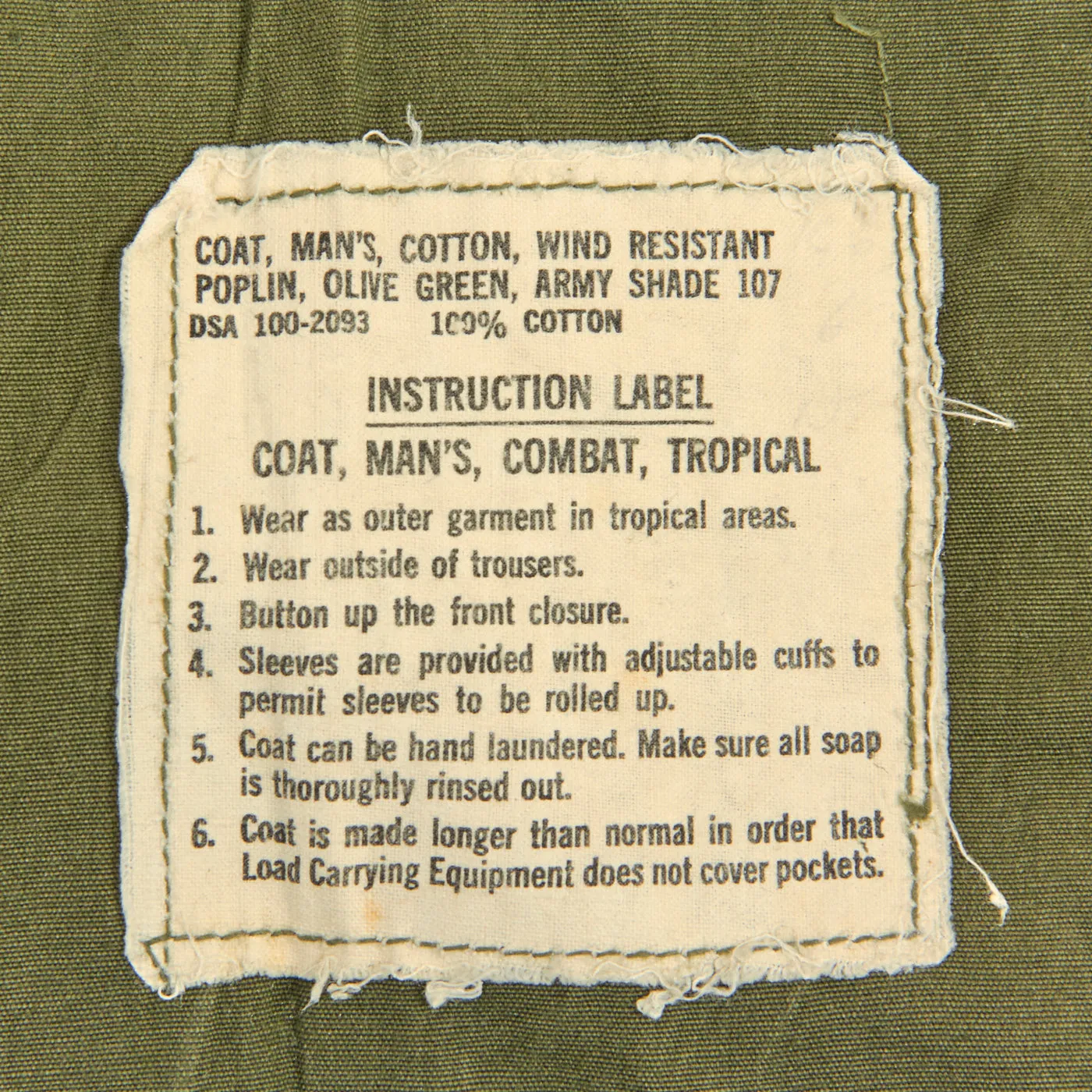 COAT, MAN'S, COTTON, WIND RESISTANT
POPLIN, OLIVE GREEN, ARMY SHADE 107
DSA 100-2093 100% COTTON

INSTRUCTION LABEL

COAT, MAN'S, COMBAT, TROPICAL

1. Wear as outer garment in tropical areas.
2. Wear outside of trousers.
3. Button up the front closure.
4. Sleeves are provided with adjustable cuffs to permit sleeves to be rolled up.
5. Coat can be hand laundered. Make sure all soap is thoroughly rinsed out.
6. Coat is made longer than normal in order that Load Carrying Equipment does not cover pockets.